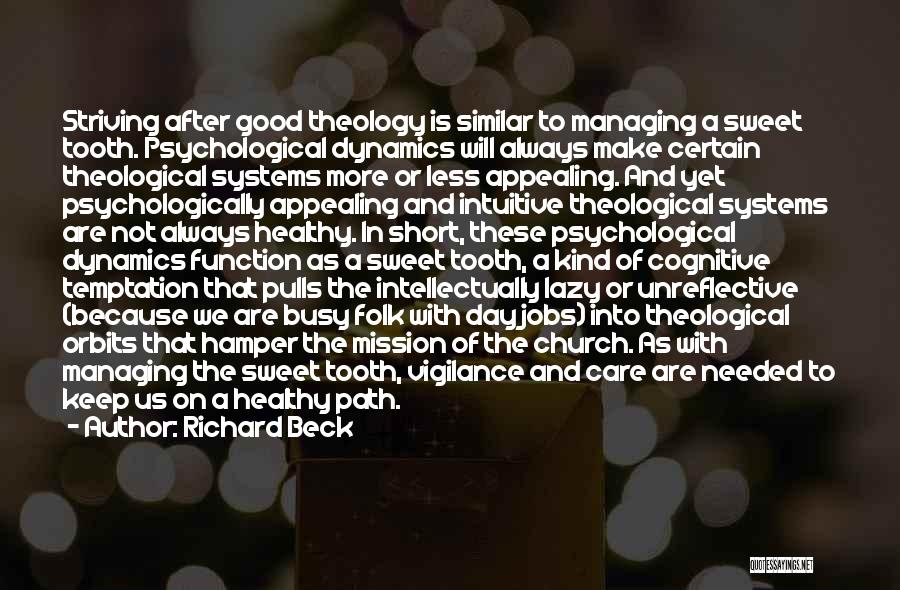 Striving after good theology is similar to managing a sweet tooth. Psychological dynamics will always make certain theological systems more or less appealing. And yet psychologically appealing and intuitive theological systems are not always healthy. In short, these psychological dynamics function as a sweet tooth, a kind of cognitive temptation that pulls the intellectually lazy or unreflective (because we are busy folk with day jobs) into theological orbits that hamper the mission of the church. As with managing the sweet tooth, vigilance and care are needed to keep us on a healthy path.
- Author: Richard Beck

QUOTESSAYINGS.NET